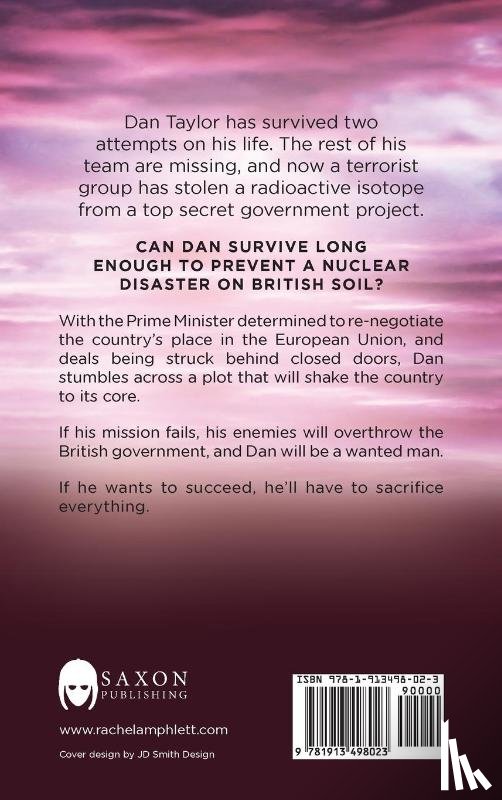 Dan Taylor has survived two attempts on his life. The rest of his team are missing, and now a terrorist group has stolen a radioactive isotope from a top secret government project.

CAN DAN SURVIVE LONG ENOUGH TO PREVENT A NUCLEAR DISASTER ON BRITISH SOIL?

With the Prime Minister determined to re-negotiate the country's place in the European Union, and deals being struck behind closed doors, Dan stumbles across a plot that will shake the country to its core.

If his mission fails, his enemies will overthrow the British government, and Dan will be a wanted man.

If he wants to succeed, he'll have to sacrifice everything.

SAXON
PUBLISHING

www.rachelamphlett.com
Cover design by JD Smith Design

ISBN 978-1-913498-02-3
90000
9 781913 498023